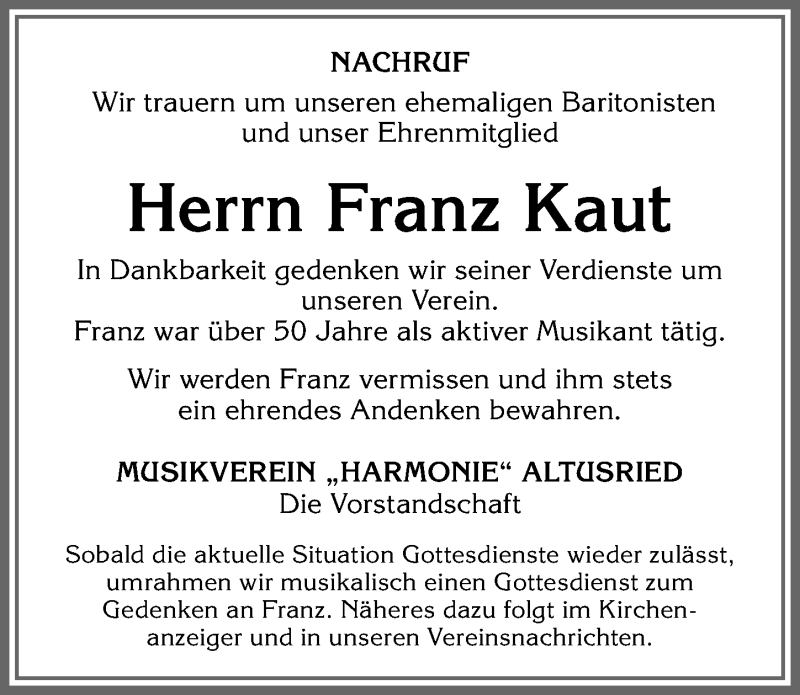 NACHRUF

Wir trauern um unseren ehemaligen Baritonisten und unser Ehrenmitglied

Herrn Franz Kaut

In Dankbarkeit gedenken wir seiner Verdienste um unseren Verein.
Franz war über 50 Jahre als aktiver Musikant tätig.

Wir werden Franz vermissen und ihm stets ein ehrendes Andenken bewahren.

MUSIKVEREIN „HARMONIE“ ALTUSRIED
Die Vorstandschaft

Sobald die aktuelle Situation Gottesdienste wieder zulässt, umrahmen wir musikalisch einen Gottesdienst zum Gedenken an Franz. Näheres dazu folgt im Kirchenanzeiger und in unseren Vereinsnachrichten.